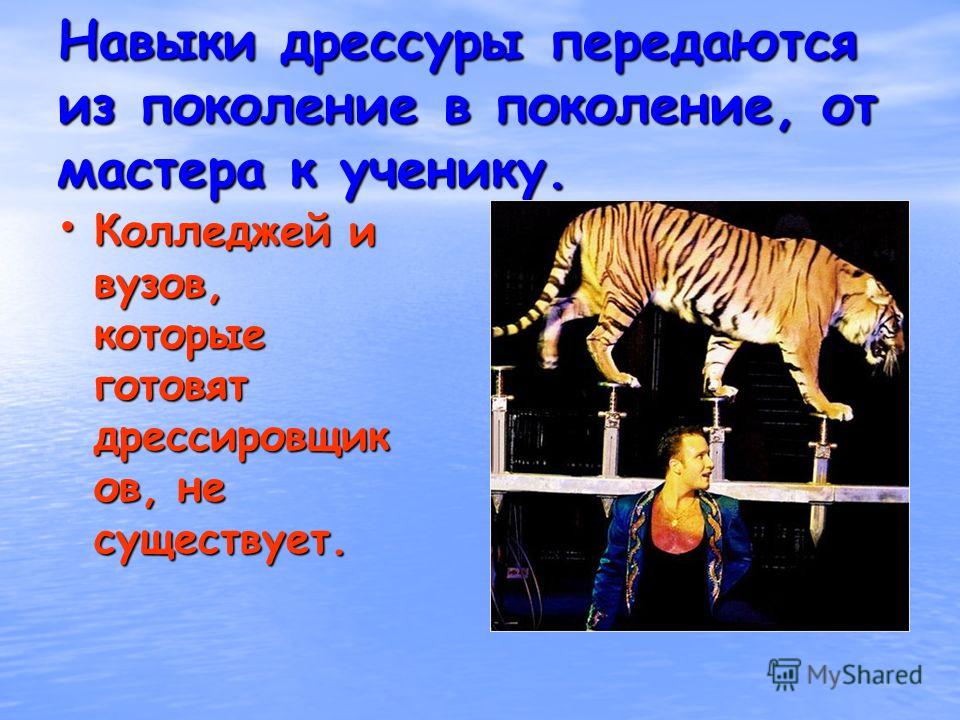 Навыки дрессуры передаются из поколение в поколение, от мастера к ученику.

• Колледжей и вузов, которые готовят дрессировщиков, не существует.

MyShared